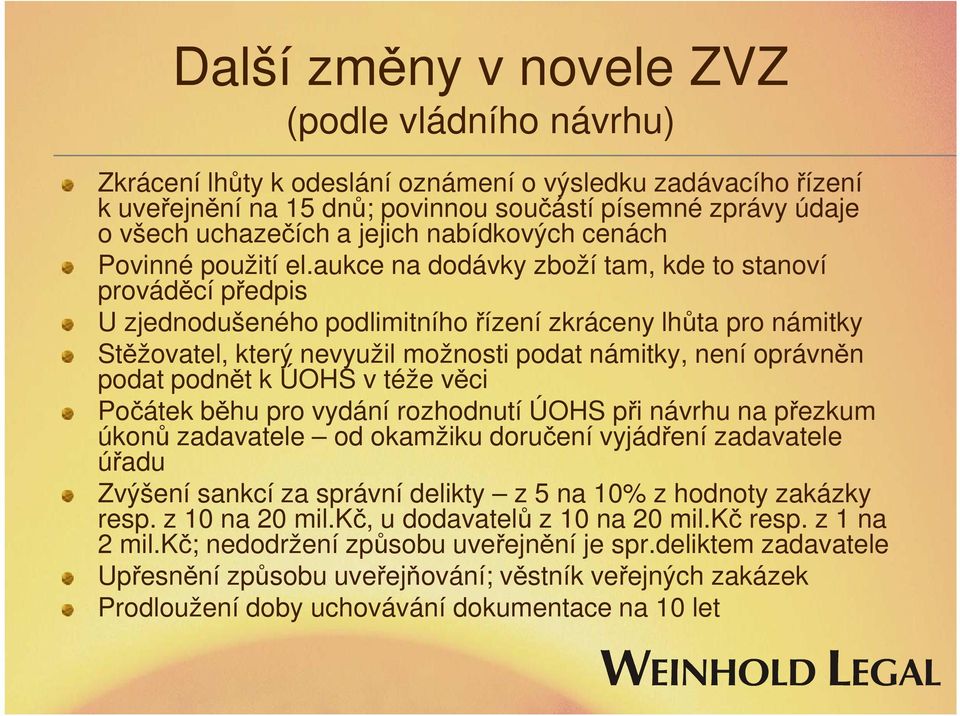 Další změny v novele ZVZ
(podle vládního návrhu)

Zkrácení lhůty k odeslání oznámení o výsledku zadávacího řízení k uveřejnění na 15 dnů; povinnou součástí písemné zprávy údaje o všech uchazečích a jejich nabídkových cenách

Povinné použití el.aukce na dodávky zboží tam, kde to stanoví prováděcí předpis

U zjednodušeného podlimitního řízení zkráceny lhůta pro námitky

Stěžovatel, který nevyužil možnosti podat námitky, není oprávněn podat podnět k ÚOHS v téže věci

Počátek běhu pro vydání rozhodnutí ÚOHS při návrhu na přezkum úkonů zadavatele – od okamžiku doručení vyjádření zadavatele úřadu

Zvýšení sankcí za správní delikty – z 5 na 10% z hodnoty zakázky resp. z 10 na 20 mil.Kč, u dodavatelů z 10 na 20 mil.Kč resp. z 1 na 2 mil.Kč; nedodržení způsobu uveřejnění je spr.deliktem zadavatele

Upřesnění způsobu uveřejňování; věstník veřejných zakázek

Prodloužení doby uchovávání dokumentace na 10 let

WEINHOLD LEGAL